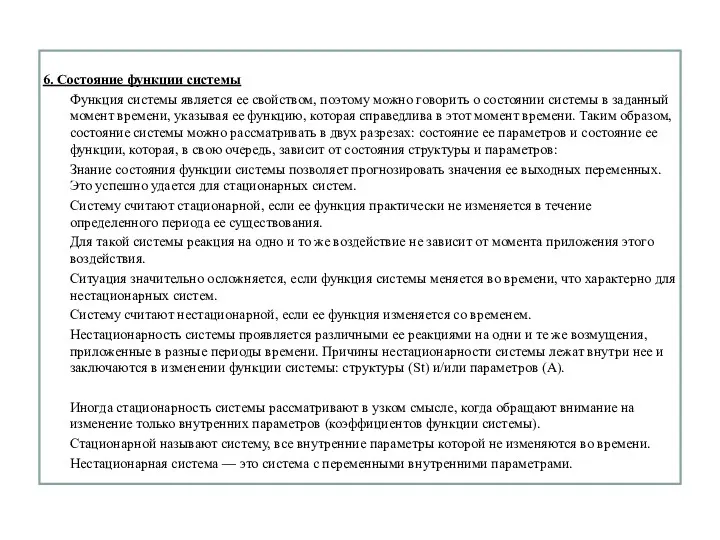 6. Состояние функции системы

Функция системы является ее свойством, поэтому можно говорить о состоянии системы в заданный момент времени, указывая ее функцию, которая справедлива в этот момент времени. Таким образом, состояние системы можно рассматривать в двух разрезах: состояние ее параметров и состояние ее функции, которая, в свою очередь, зависит от состояния структуры и параметров:

Знание состояния функции системы позволяет прогнозировать значения ее выходных переменных. Это успешно удается для стационарных систем.

Систему считают стационарной, если ее функция практически не изменяется в течение определенного периода ее существования.

Для такой системы реакция на одно и то же воздействие не зависит от момента приложения этого воздействия.

Ситуация значительно осложняется, если функция системы меняется во времени, что характерно для нестационарных систем.

Систему считают нестационарной, если ее функция изменяется со временем.

Нестационарность системы проявляется различными ее реакциями на одни и те же возмущения, приложенные в разные периоды времени. Причины нестационарности системы лежат внутри нее и заключаются в изменении функции системы: структуры (St) и/или параметров (A).

Иногда стационарность системы рассматривают в узком смысле, когда обращают внимание на изменение только внутренних параметров (коэффициентов функции системы).

Стационарной называют систему, все внутренние параметры которой не изменяются во времени.

Нестационарная система — это система с переменными внутренними параметрами.